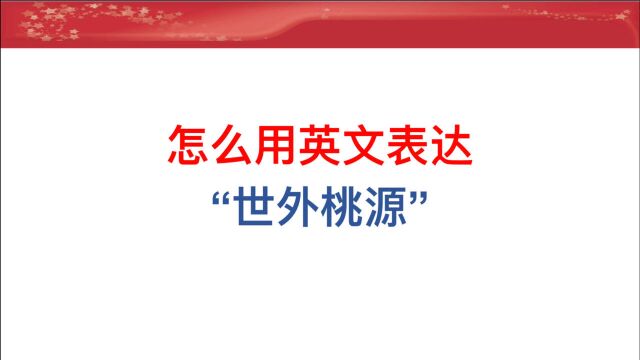 怎么用英文表达

“世外桃源”